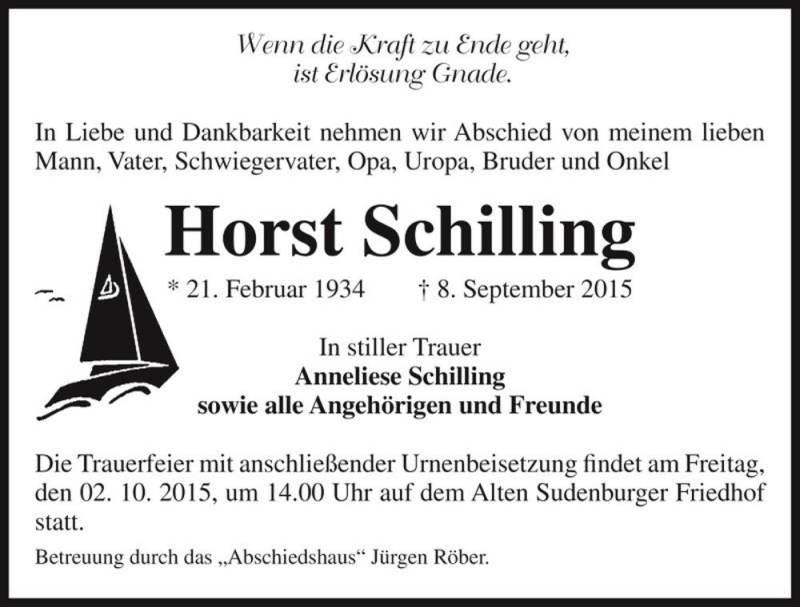 Wenn die Kraft zu Ende geht,
ist Erlösung Gnade.

In Liebe und Dankbarkeit nehmen wir Abschied von meinem lieben Mann, Vater, Schwiegervater, Opa, Uropa, Bruder und Onkel

Horst Schilling

* 21. Februar 1934 † 8. September 2015

In stiller Trauer
Anneliese Schilling
sowie alle Angehörigen und Freunde

Die Trauerfeier mit anschließender Urnenbeisetzung findet am Freitag, den 02. 10. 2015, um 14.00 Uhr auf dem Alten Sudenburger Friedhof statt.

Betreuung durch das „Abschiedshaus“ Jürgen Röber.